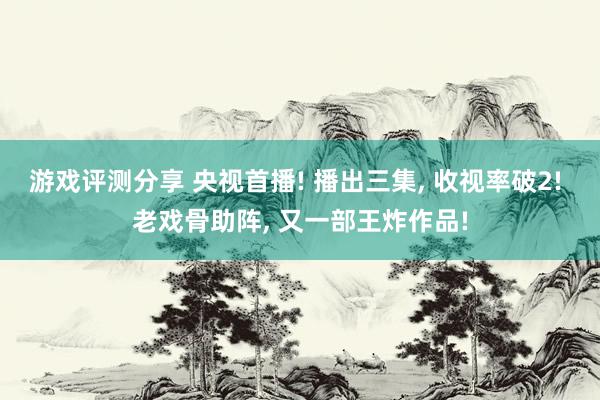 游戏评测分享 央视首播! 播出三集, 收视率破2!
老戏骨助阵, 又一部王炸作品!